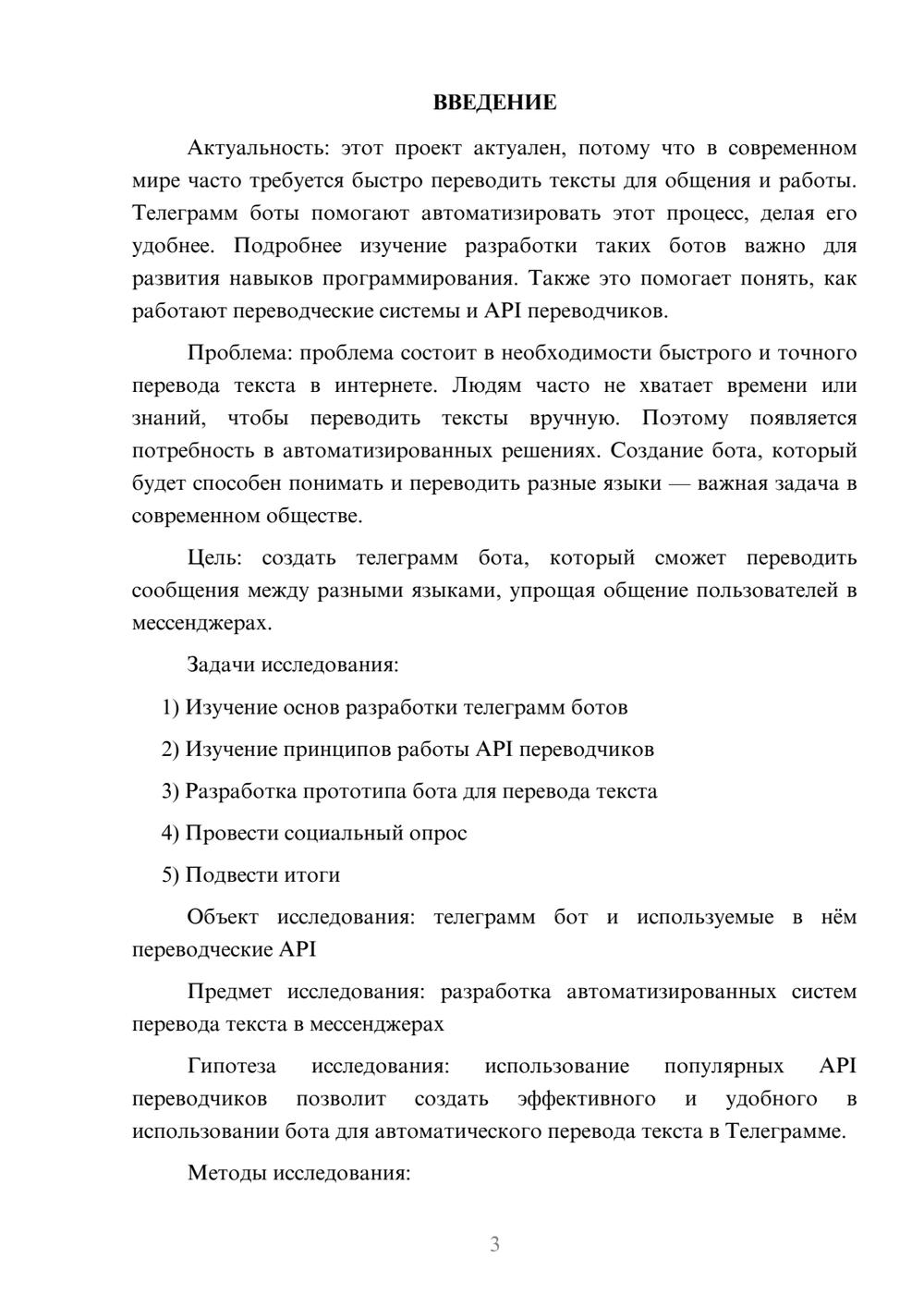 ВВЕДЕНИЕ

Актуальность: этот проект актуален, потому что в современном мире часто требуется быстро переводить тексты для общения и работы. Телеграмм боты помогают автоматизировать этот процесс, делая его удобнее. Подробнее изучение разработки таких ботов важно для развития навыков программирования. Также это помогает понять, как работают переводческие системы и API переводчиков.

Проблема: проблема состоит в необходимости быстрого и точного перевода текста в интернете. Людям часто не хватает времени или знаний, чтобы переводить тексты вручную. Поэтому появляется потребность в автоматизированных решениях. Создание бота, который будет способен понимать и переводить разные языки — важная задача в современном обществе.

Цель: создать телеграмм бота, который сможет переводить сообщения между разными языками, упрощая общение пользователей в мессенджерах.

Задачи исследования:

1) Изучение основ разработки телеграмм ботов

2) Изучение принципов работы API переводчиков

3) Разработка прототипа бота для перевода текста

4) Провести социальный опрос

5) Подвести итоги

Объект исследования: телеграмм бот и используемые в нём переводческие API

Предмет исследования: разработка автоматизированных систем перевода текста в мессенджерах

Гипотеза исследования: использование популярных API переводчиков позволит создать эффективного и удобного в использовании бота для автоматического перевода текста в Телеграмме.

Методы исследования:

3